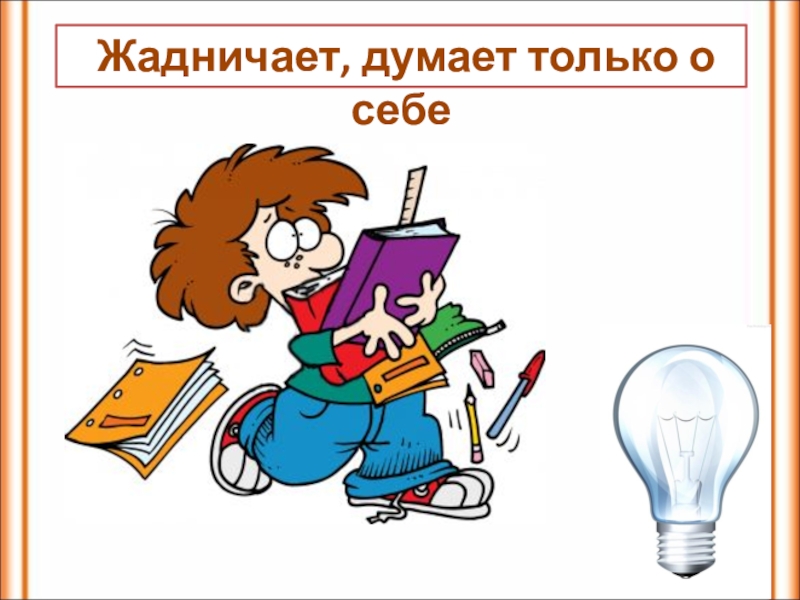 Жадничает, думает только о себе